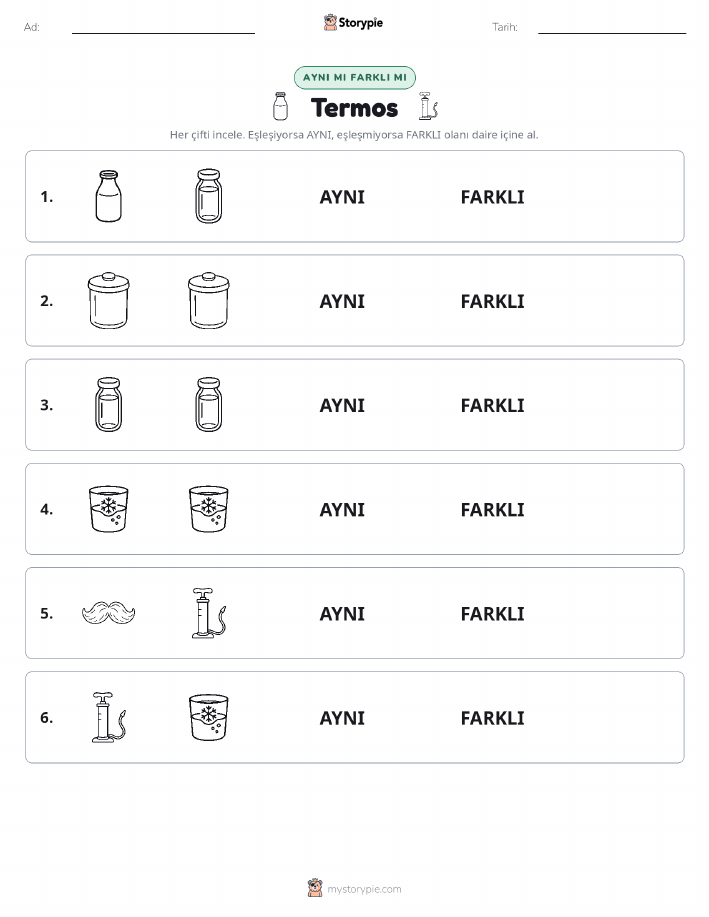 Ad:

Storypie

Tarih:

AYNI MI FARKLI MI

Termos

Her çifti incele. Eşleşiyorsa AYNI, eşleşmiyorsa FARKLI olanı daire içine al.

1. AYNI FARKLI

2. AYNI FARKLI

3. AYNI FARKLI

4. AYNI FARKLI

5. AYNI FARKLI

6. AYNI FARKLI

mystorypie.com